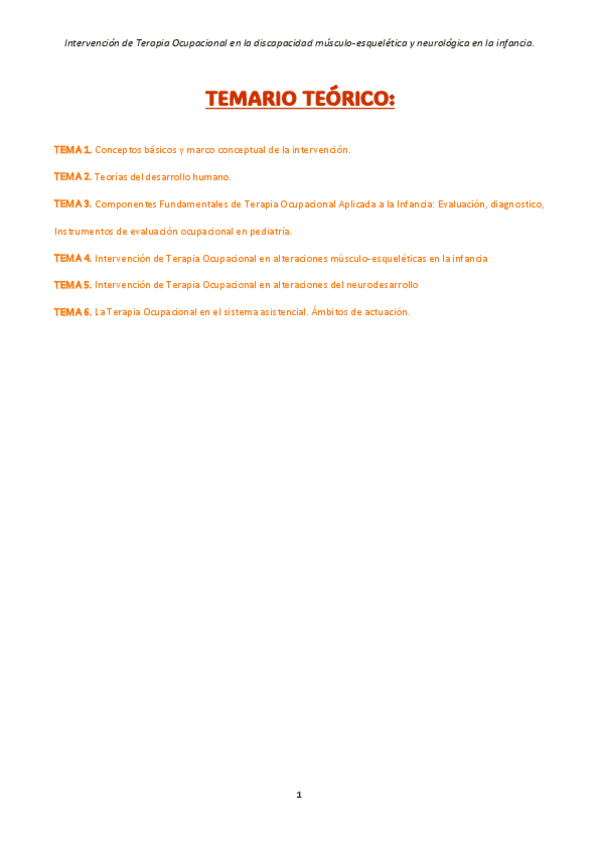 Intervención de Terapia Ocupacional en la discapacidad músculo-esquelética y neurológica en la infancia.

TEMARIO TEÓRICO:

TEMA 1. Conceptos básicos y marco conceptual de la intervención.

TEMA 2. Teorías del desarrollo humano.

TEMA 3. Componentes Fundamentales de Terapia Ocupacional Aplicada a la Infancia: Evaluación, diagnostico, Instrumentos de evaluación ocupacional en pediatría.

TEMA 4. Intervención de Terapia Ocupacional en alteraciones músculo-esqueléticas en la infancia

TEMA 5. Intervención de Terapia Ocupacional en alteraciones del neurodesarrollo

TEMA 6. La Terapia Ocupacional en el sistema asistencial. Ámbitos de actuación.

1